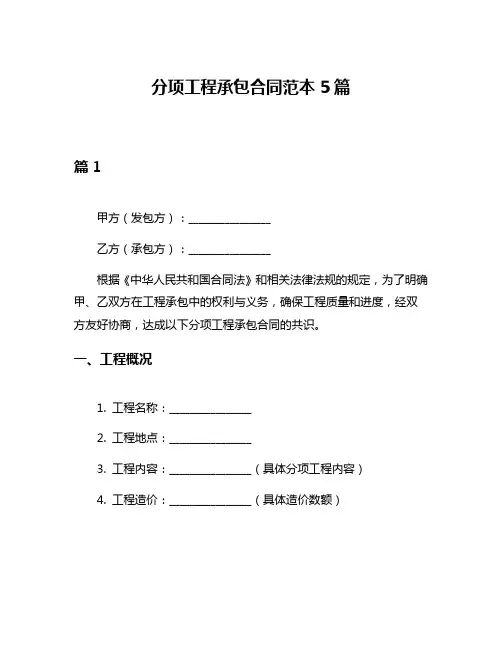 分项工程承包合同范本 5 篇

篇 1

甲方（发包方）：________________

乙方（承包方）：________________

根据《中华人民共和国合同法》和相关法律法规的规定，为了明确甲、乙双方在工程承包中的权利与义务，确保工程质量和进度，经双方友好协商，达成以下分项工程承包合同的共识。

一、工程概况

1. 工程名称：________________

2. 工程地点：________________

3. 工程内容：________________（具体分项工程内容）

4. 工程造价：________________（具体造价数额）